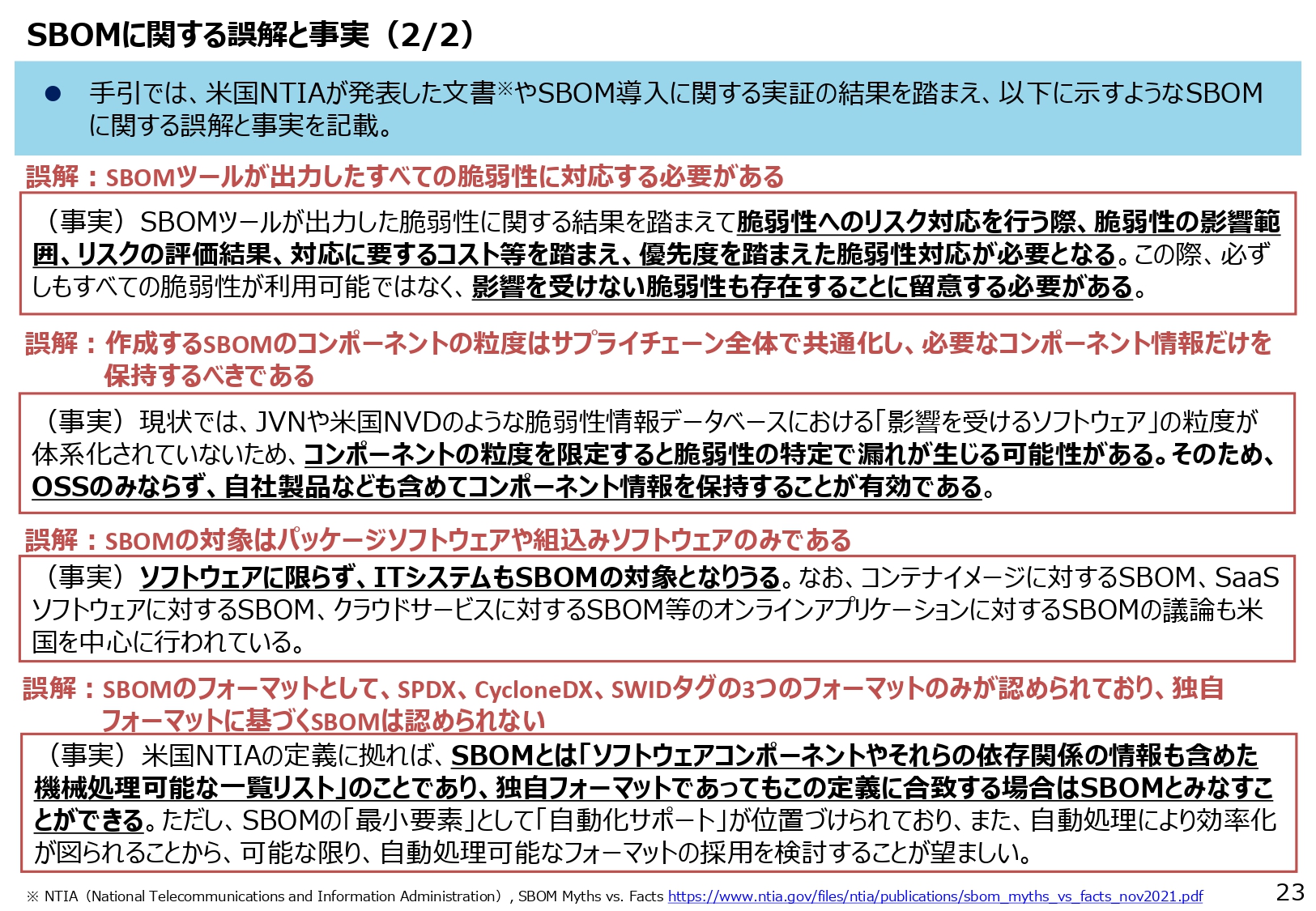 SBOMに関する誤解と事実（2/2）

● 手引では、米国NTIAが発表した文書※やSBOM導入に関する実証の結果を踏まえ、以下に示すようなSBOMに関する誤解と事実を記載。

誤解：SBOMツールが出力したすべての脆弱性に対応する必要がある

（事実）SBOMツールが出力した脆弱性に関する結果を踏まえて脆弱性へのリスク対応を行う際、脆弱性の影響範囲、リスクの評価結果、対応に要するコスト等を踏まえ、優先度を踏まえた脆弱性対応が必要となる。この際、必ずしもすべての脆弱性が利用可能ではなく、影響を受けない脆弱性も存在することに留意する必要がある。

誤解：作成するSBOMのコンポーネントの粒度はサプライチェーン全体で共通化し、必要なコンポーネント情報だけを保持するべきである

（事実）現状では、JVNや米国NVDのような脆弱性情報データベースにおける「影響を受けるソフトウェア」の粒度が体系化されていないため、コンポーネントの粒度を限定すると脆弱性の特定で漏れが生じる可能性がある。そのため、OSSのみならず、自社製品なども含めてコンポーネント情報を保持することが有効である。

誤解：SBOMの対象はパッケージソフトウェアや組込みソフトウェアのみである

（事実）ソフトウェアに限らず、ITシステムもSBOMの対象となりうる。なお、コンテナイメージに対するSBOM、SaaSソフトウェアに対するSBOM、クラウドサービスに対するSBOM等のオンラインアプリケーションに対するSBOMの議論も米国を中心に行われている。

誤解：SBOMのフォーマットとして、SPDX、CycloneDX、SWIDタグの3つのフォーマットのみが認められており、独自フォーマットに基づくSBOMは認められない

（事実）米国NTIAの定義に拠れば、SBOMとは「ソフトウェアコンポーネントやそれらの依存関係の情報も含めた機械処理可能な一覧リスト」のことであり、独自フォーマットであってもこの定義に合致する場合はSBOMとみなすことができる。ただし、SBOMの「最小要素」として「自動化サポート」が位置づけられており、また、自動処理により効率化が図られることから、可能な限り、自動処理可能なフォーマットの採用を検討することが望ましい。

※ NTIA（National Telecommunications and Information Administration）, SBOM Myths vs. Facts https://www.ntia.gov/files/ntia/publications/sbom_myths_vs_facts_nov2021.pdf

23